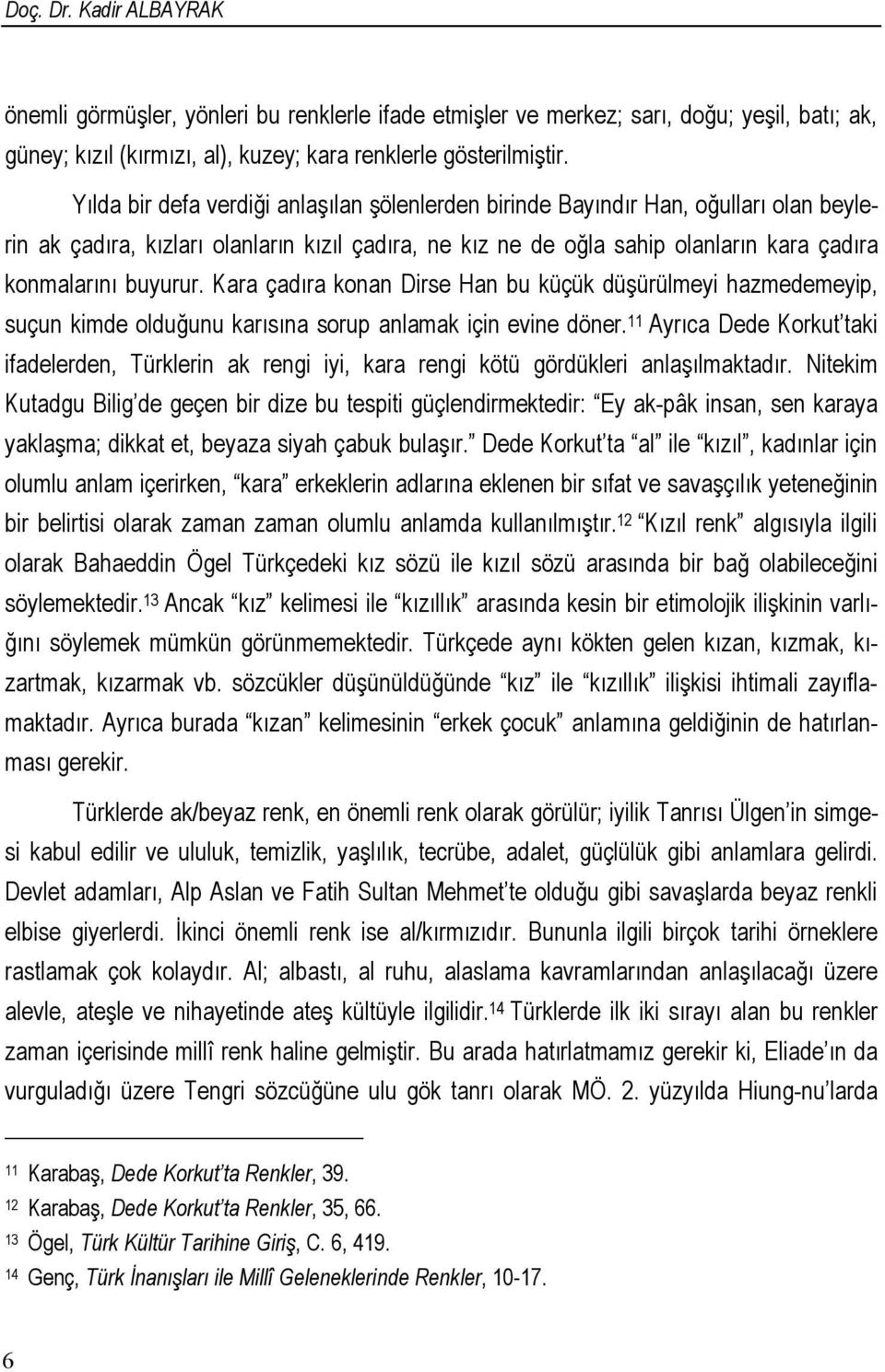 Doç. Dr. Kadir ALBAYRAK

önemli görmüşler, yönleri bu renklerle ifade etmişler ve merkez; sarı, doğu; yeşil, batı; ak, güney; kızıl (kırmızı, al), kuzey; kara renklerle gösterilmiştir.

Yılda bir defa verdiği anlaşılan şölenlerden birinde Bayındır Han, oğulları olan beylerin ak çadıra, kızları olanların kızıl çadıra, ne kız ne de oğla sahip olanların kara çadıra konmalarını buyurur. Kara çadıra konan Dirse Han bu küçük düşürülmeyi hazmedemeyip, suçun kimde olduğunu karısına sorup anlamak için evine döner.$^{11}$ Ayrıca Dede Korkut'taki ifadelerden, Türklerin ak rengi iyi, kara rengi kötü gördükleri anlaşılmaktadır. Nitekim Kutadgu Bilig'de geçen bir dize bu tespiti güçlendirmektedir: "Ey ak-pâk insan, sen karaya yaklaşma; dikkat et, beyaza siyah çabuk bulaşır." Dede Korkut'ta "al" ile "kızıl", kadınlar için olumlu anlam içerirken, "kara" erkeklerin adlarına eklenen bir sıfat ve savaşçılık yeteneğinin bir belirtisi olarak zaman zaman olumlu anlamda kullanılmıştır.$^{12}$ "Kızıl renk" algısıyla ilgili olarak Bahaeddin Ögel Türkçedeki kız sözü ile kızıl sözü arasında bir bağ olabileceğini söylemektedir.$^{13}$ Ancak "kız" kelimesi ile "kızıllık" arasında kesin bir etimolojik ilişkinin varlığını söylemek mümkün görünmemektedir. Türkçede aynı kökten gelen kızan, kızmak, kızartmak, kızarmak vb. sözcükler düşünüldüğünde "kız" ile "kızıllık" ilişkisi ihtimali zayıflamaktadır. Ayrıca burada "kızan" kelimesinin "erkek çocuk" anlamına geldiğinin de hatırlanması gerekir.

Türklerde ak/beyaz renk, en önemli renk olarak görülür; iyilik Tanrısı Ülgen'in simgesi kabul edilir ve ululuk, temizlik, yaşlılık, tecrübe, adalet, güçlülük gibi anlamlara gelirdi. Devlet adamları, Alp Aslan ve Fatih Sultan Mehmet'te olduğu gibi savaşlarda beyaz renkli elbise giyerlerdi. İkinci önemli renk ise al/kırmızıdır. Bununla ilgili birçok tarihi örneklere rastlamak çok kolaydır. Al; albastı, al ruhu, alaslama kavramlarından anlaşılacağı üzere alevle, ateşle ve nihayetinde ateş kültüyle ilgilidir.$^{14}$ Türklerde ilk iki sırayı alan bu renkler zaman içerisinde millî renk haline gelmiştir. Bu arada hatırlatmamız gerekir ki, Eliade'ın da vurguladığı üzere Tengri sözcüğüne ulu gök tanrı olarak MÖ. 2. yüzyılda Hiung-nu'larda

$^{11}$ Karabaş, Dede Korkut'ta Renkler, 39.
$^{12}$ Karabaş, Dede Korkut'ta Renkler, 35, 66.
$^{13}$ Ögel, Türk Kültür Tarihine Giriş, C. 6, 419.
$^{14}$ Genç, Türk İnanışları ile Millî Geleneklerinde Renkler, 10-17.

6